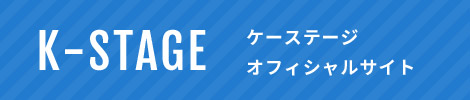 K-STAGE

ケーステージ
オフィシャルサイト